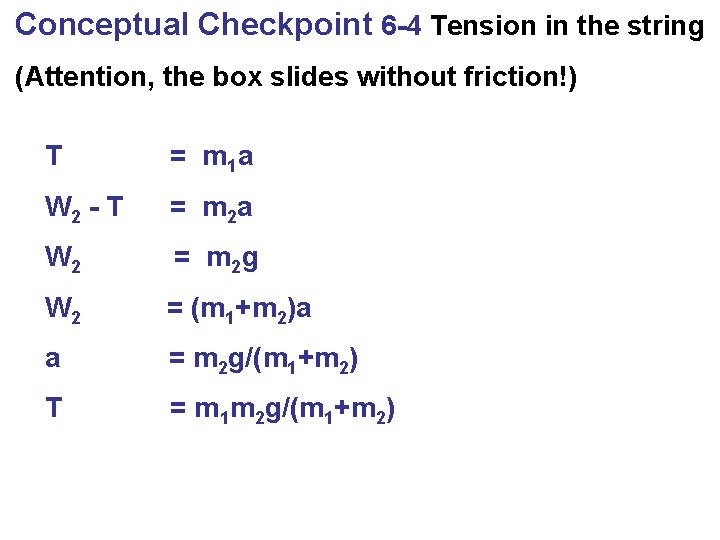 Conceptual Checkpoint 6-4 Tension in the string

(Attention, the box slides without friction!)

$T = m_1a$

$W_2 - T = m_2a$

$W_2 = m_2g$

$W_2 = (m_1+m_2)a$

$a = m_2g/(m_1+m_2)$

$T = m_1m_2g/(m_1+m_2)$